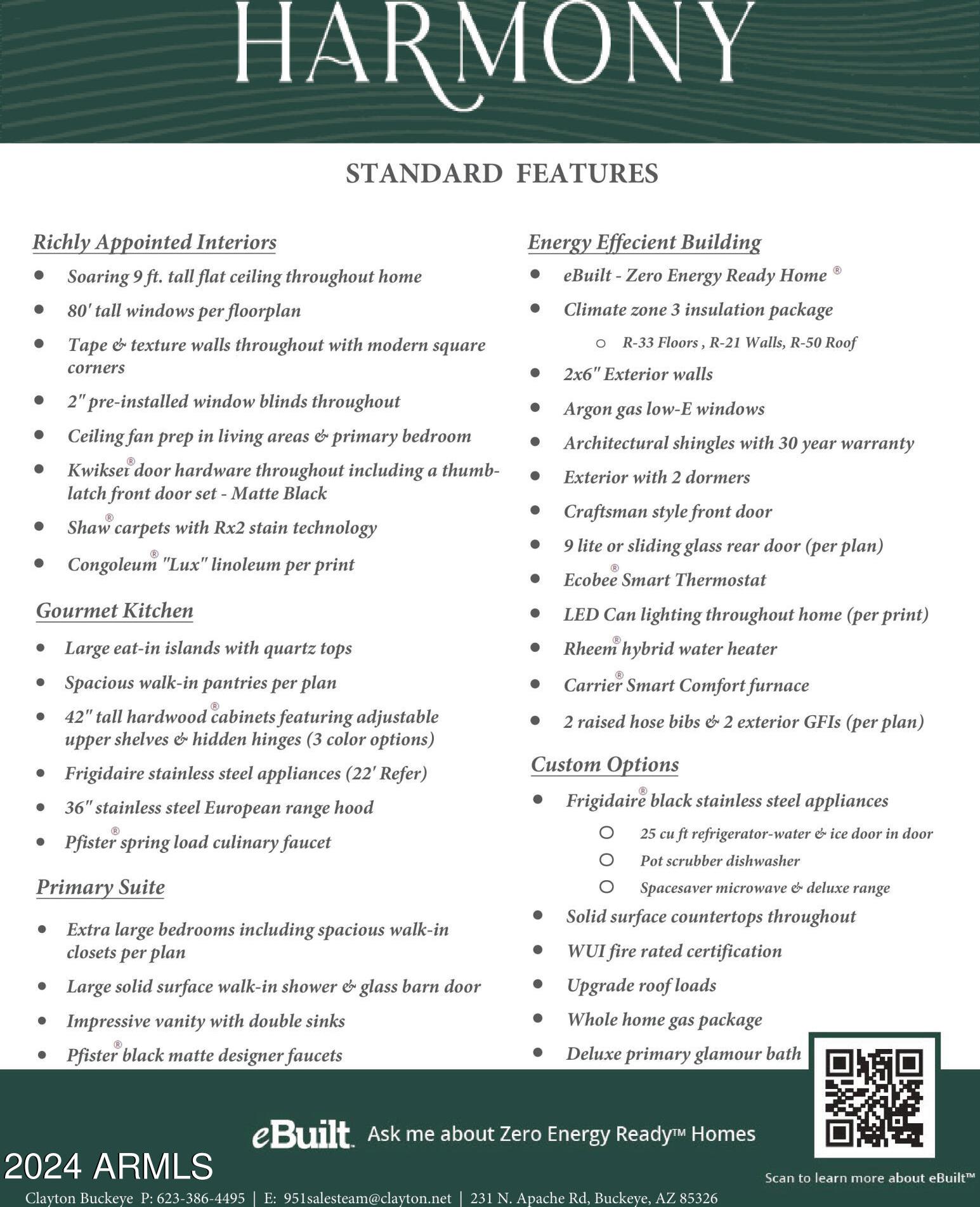 HARMONY

STANDARD FEATURES

Richly Appointed Interiors

- Soaring 9 ft. tall flat ceiling throughout home
- 80' tall windows per floorplan
- Tape & texture walls throughout with modern square corners
- 2" pre-installed window blinds throughout
- Ceiling fan prep in living areas & primary bedroom
- Kwikset® door hardware throughout including a thumb-latch front door set - Matte Black
- Shaw® carpets with Rx2 stain technology
- Congoleum® "Lux" linoleum per print

Gourmet Kitchen

- Large eat-in islands with quartz tops
- Spacious walk-in pantries per plan
- 42" tall hardwood® cabinets featuring adjustable upper shelves & hidden hinges (3 color options)
- Frigidaire stainless steel appliances (22' Refer)
- 36" stainless steel European range hood
- Pfister® spring load culinary faucet

Primary Suite

- Extra large bedrooms including spacious walk-in closets per plan
- Large solid surface walk-in shower & glass barn door
- Impressive vanity with double sinks
- Pfister® black matte designer faucets

Energy Effecient Building

- eBuilt - Zero Energy Ready Home ®
- Climate zone 3 insulation package
  - R-33 Floors , R-21 Walls, R-50 Roof
- 2x6" Exterior walls
- Argon gas low-E windows
- Architectural shingles with 30 year warranty
- Exterior with 2 dormers
- Craftsman style front door
- 9 lite or sliding glass rear door (per plan)
- Ecobee® Smart Thermostat
- LED Can lighting throughout home (per print)
- Rheem® hybrid water heater
- Carrier® Smart Comfort furnace
- 2 raised hose bibs & 2 exterior GFIs (per plan)

Custom Options

- Frigidaire® black stainless steel appliances
  - 25 cu ft refrigerator-water & ice door in door
  - Pot scrubber dishwasher
  - Spacesaver microwave & deluxe range
- Solid surface countertops throughout
- WUI fire rated certification
- Upgrade roof loads
- Whole home gas package
- Deluxe primary glamour bath

eBuilt. Ask me about Zero Energy Ready™ Homes

Scan to learn more about eBuilt™

2024 ARMLS

Clayton Buckeye P: 623-386-4495 | E: 951salesteam@clayton.net | 231 N. Apache Rd, Buckeye, AZ 85326